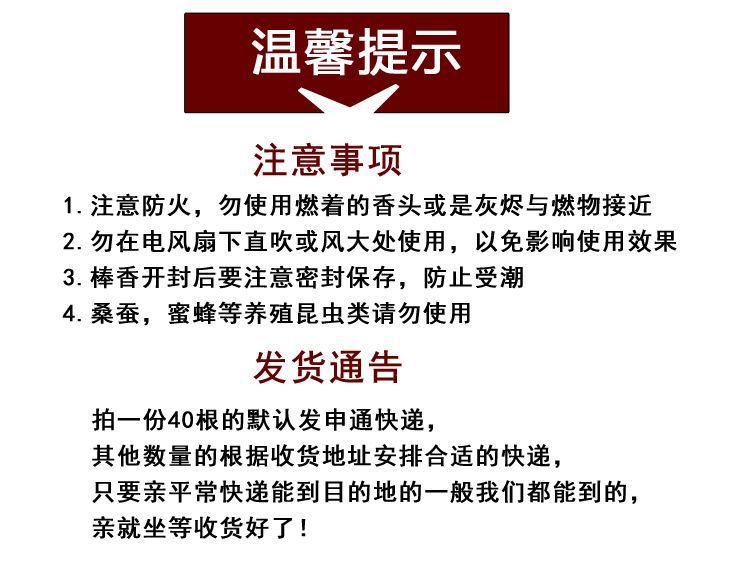 温馨提示

注意事项

1.注意防火，勿使用燃着的香头或是灰烬与燃物接近
2.勿在电风扇下直吹或风大处使用，以免影响使用效果
3.棒香开封后要注意密封保存，防止受潮
4.桑蚕，蜜蜂等养殖昆虫类请勿使用

发货通告

拍一份40根的默认发申通快递，
其他数量的根据收货地址安排合适的快递，
只要亲平常快递能到目的地的一般我们都能到的，
亲就坐等收货好了！